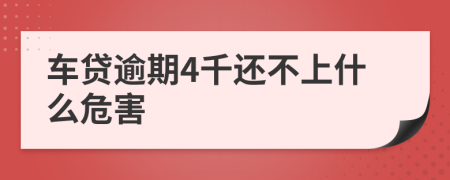 车贷逾期4千还不上什么危害